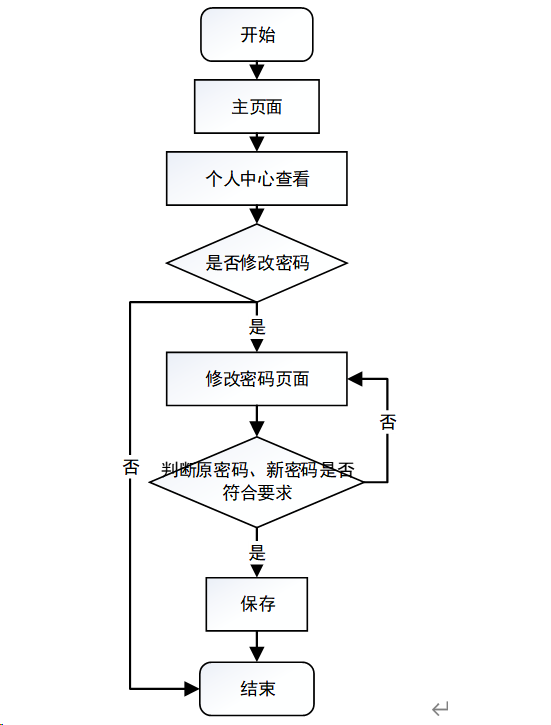 开始

主页面

个人中心查看

是否修改密码

是

修改密码页面

否

否

判断原密码、新密码是否符合要求

是

保存

结束